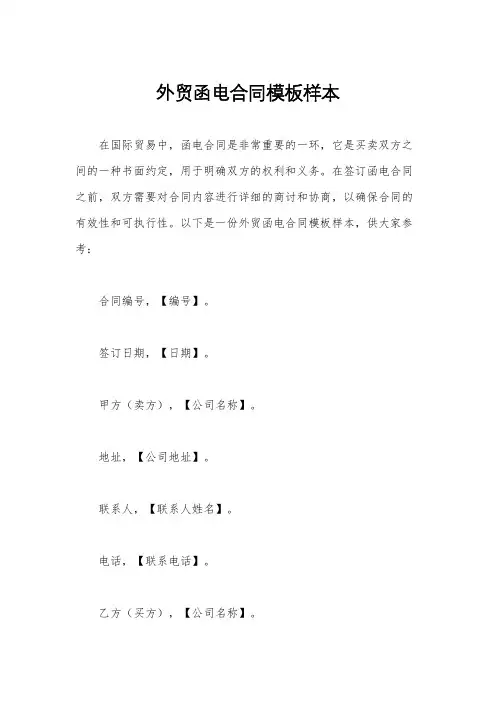 外贸函电合同模板样本

在国际贸易中，函电合同是非常重要的一环，它是买卖双方之间的一种书面约定，用于明确双方的权利和义务。在签订函电合同之前，双方需要对合同内容进行详细的商讨和协商，以确保合同的有效性和可执行性。以下是一份外贸函电合同模板样本，供大家参考：

合同编号，【编号】。

签订日期，【日期】。

甲方（卖方），【公司名称】。

地址，【公司地址】。

联系人，【联系人姓名】。

电话，【联系电话】。

乙方（买方），【公司名称】。